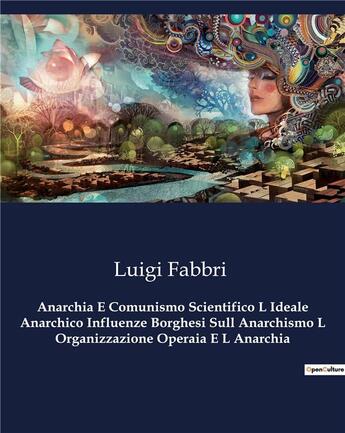 Luigi Fabbri

Anarchia E Comunismo Scientifico L Ideale Anarchico Influenze Borghesi Sull Anarchismo L Organizzazione Operaia E L Anarchia

OpenCulture